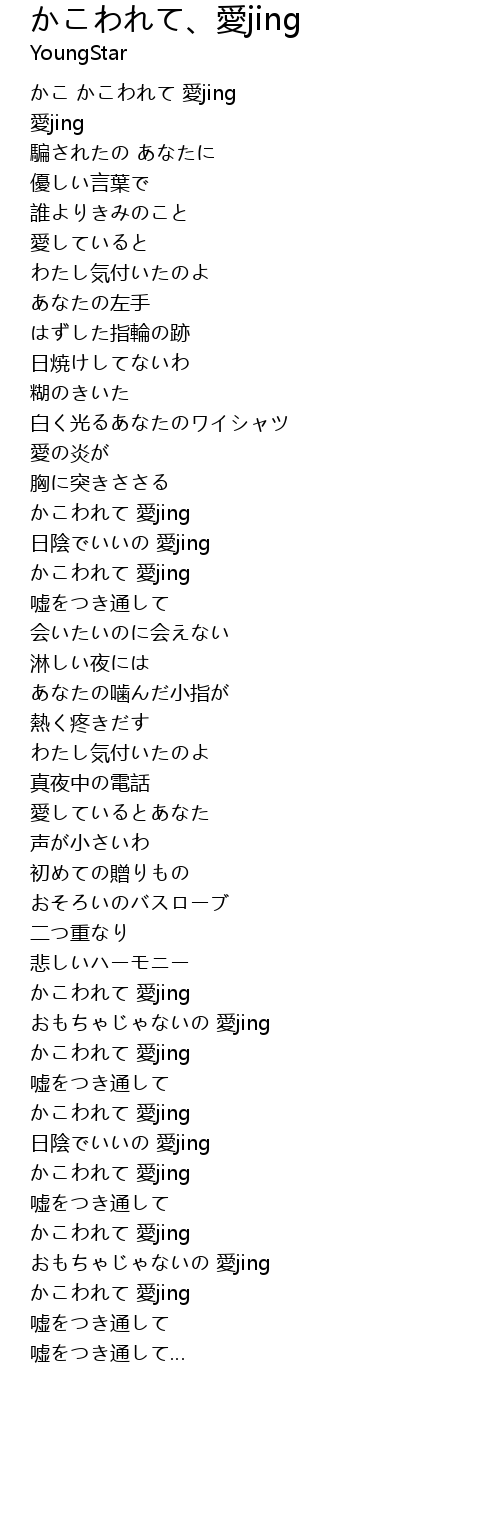 かこわれて、愛jing
YoungStar

かこ かこわれて 愛jing
愛jing
騙されたの あなたに
優しい言葉で
誰よりきみのこと
愛していると
わたし気付いたのよ
あなたの左手
はずした指輪の跡
日焼けしてないわ
糊のきいた
白く光るあなたのワイシャツ
愛の炎が
胸に突きささる
かこわれて 愛jing
日陰でいいの 愛jing
かこわれて 愛jing
嘘をつき通して
会いたいのに会えない
淋しい夜には
あなたの噛んだ小指が
熱く疼きだす
わたし気付いたのよ
真夜中の電話
愛しているとあなた
声が小さいわ
初めての贈りもの
おそろいのバスローブ
二つ重なり
悲しいハーモニー
かこわれて 愛jing
おもちゃじゃないの 愛jing
かこわれて 愛jing
嘘をつき通して
かこわれて 愛jing
日陰でいいの 愛jing
かこわれて 愛jing
嘘をつき通して
かこわれて 愛jing
おもちゃじゃないの 愛jing
かこわれて 愛jing
嘘をつき通して
嘘をつき通して...